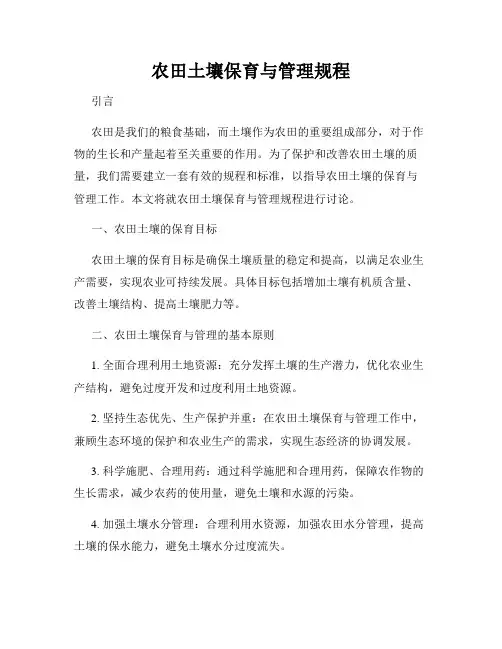 农田土壤保育与管理规程

引言

农田是我们的粮食基础，而土壤作为农田的重要组成部分，对于作物的生长和产量起着至关重要的作用。为了保护和改善农田土壤的质量，我们需要建立一套有效的规程和标准，以指导农田土壤的保育与管理工作。本文将就农田土壤保育与管理规程进行讨论。

一、农田土壤的保育目标

农田土壤的保育目标是确保土壤质量的稳定和提高，以满足农业生产需要，实现农业可持续发展。具体目标包括增加土壤有机质含量、改善土壤结构、提高土壤肥力等。

二、农田土壤保育与管理的基本原则

1. 全面合理利用土地资源：充分发挥土壤的生产潜力，优化农业生产结构，避免过度开发和过度利用土地资源。

2. 坚持生态优先、生产保护并重：在农田土壤保育与管理工作中，兼顾生态环境的保护和农业生产的需求，实现生态经济的协调发展。

3. 科学施肥、合理用药：通过科学施肥和合理用药，保障农作物的生长需求，减少农药的使用量，避免土壤和水源的污染。

4. 加强土壤水分管理：合理利用水资源，加强农田水分管理，提高土壤的保水能力，避免土壤水分过度流失。